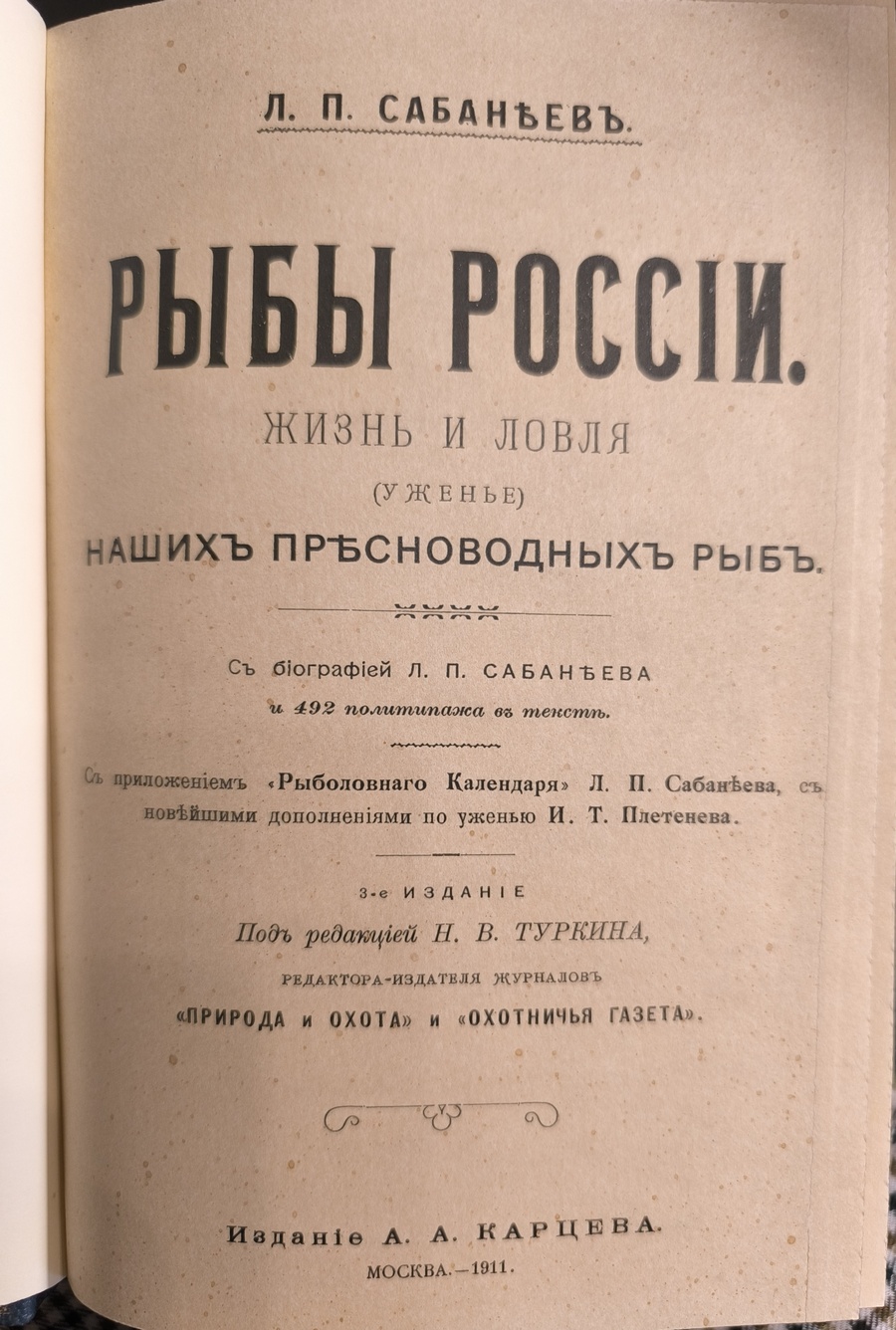 Л. П. САБАНѢЕВЪ.

РЫБЫ РОССІИ.

ЖИЗНЬ И ЛОВЛЯ

(УЖЕНЬЕ)

НАШИХЪ ПРѢСНОВОДНЫХЪ РЫБЪ.

Съ біографіей Л. П. САБАНѢЕВА и 492 политипажа въ текстѣ.

Съ приложеніемъ «Рыболовнаго Календаря» Л. П. Сабанѣева, съ новѣйшими дополненіями по уженью И. Т. Плетенева.

3-е ИЗДАНІЕ

Подъ редакціей Н. В. ТУРКИНА,

РЕДАКТОРА-ИЗДАТЕЛЯ ЖУРНАЛОВЪ

«ПРИРОДА и ОХОТА» и «ОХОТНИЧЬЯ ГАЗЕТА».

Изданіе А. А. КАРЦЕВА.

МОСКВА.—1911.